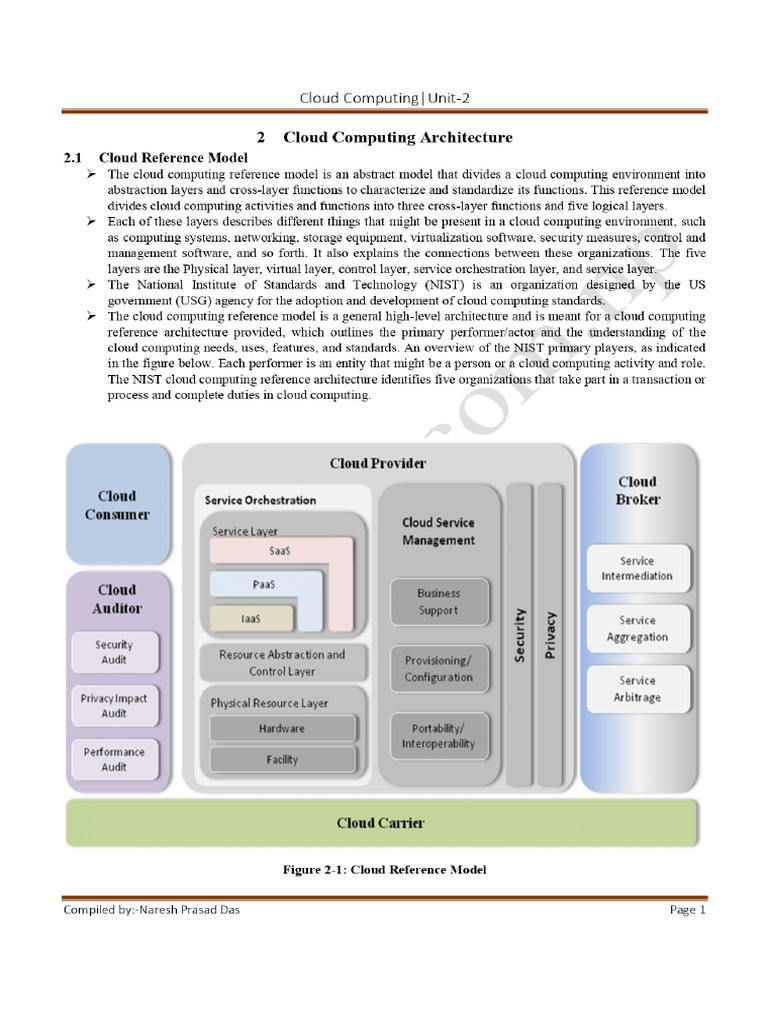 Cloud Computing|Unit-2

2 Cloud Computing Architecture

2.1 Cloud Reference Model

➢ The cloud computing reference model is an abstract model that divides a cloud computing environment into abstraction layers and cross-layer functions to characterize and standardize its functions. This reference model divides cloud computing activities and functions into three cross-layer functions and five logical layers.

➢ Each of these layers describes different things that might be present in a cloud computing environment, such as computing systems, networking, storage equipment, virtualization software, security measures, control and management software, and so forth. It also explains the connections between these organizations. The five layers are the Physical layer, virtual layer, control layer, service orchestration layer, and service layer.

➢ The National Institute of Standards and Technology (NIST) is an organization designed by the US government (USG) agency for the adoption and development of cloud computing standards.

➢ The cloud computing reference model is a general high-level architecture and is meant for a cloud computing reference architecture provided, which outlines the primary performer/actor and the understanding of the cloud computing needs, uses, features, and standards. An overview of the NIST primary players, as indicated in the figure below. Each performer is an entity that might be a person or a cloud computing activity and role. The NIST cloud computing reference architecture identifies five organizations that take part in a transaction or process and complete duties in cloud computing.

Cloud Consumer

Cloud Auditor

Security Audit

Privacy Impact Audit

Performance Audit

Cloud Provider

Service Orchestration

Service Layer

SaaS

PaaS

IaaS

Resource Abstraction and Control Layer

Physical Resource Layer

Hardware

Facility

Cloud Service Management

Business Support

Provisioning/ Configuration

Portability/ Interoperability

Security

Privacy

Cloud Broker

Service Intermediation

Service Aggregation

Service Arbitrage

Cloud Carrier

Figure 2-1: Cloud Reference Model

Compiled by:-Naresh Prasad Das

Page 1